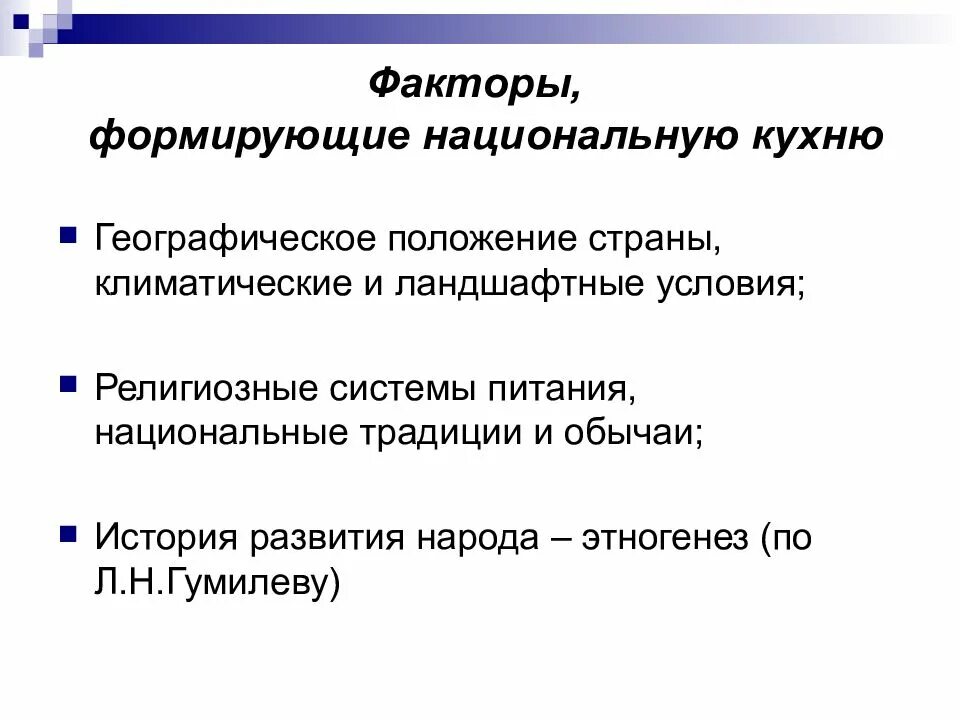 Факторы,
формирующие национальную кухню

Географическое положение страны, климатические и ландшафтные условия;

Религиозные системы питания, национальные традиции и обычаи;

История развития народа – этногенез (по Л.Н.Гумилеву)